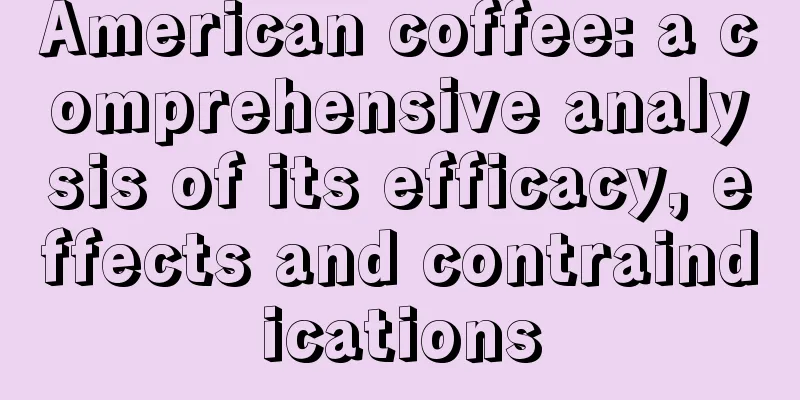 American coffee: a comprehensive analysis of its efficacy, effects and contraindications